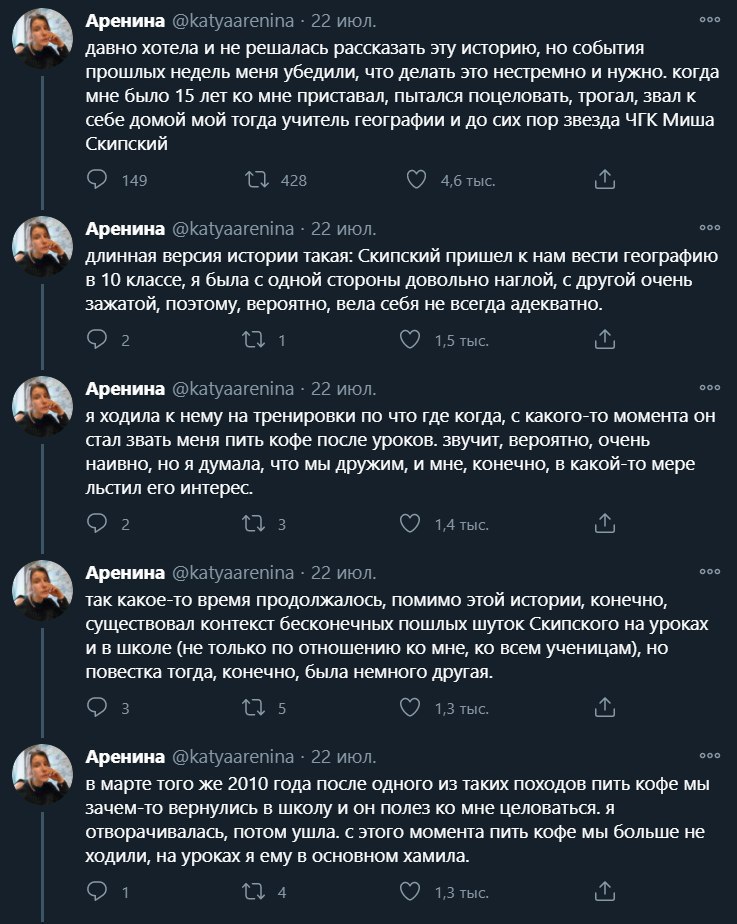 Аренина @katyaarenina · 22 июл.
давно хотела и не решалась рассказать эту историю, но события прошлых недель меня убедили, что делать это нестремно и нужно. когда мне было 15 лет ко мне приставал, пытался поцеловать, трогал, звал к себе домой мой тогда учитель географии и до сих пор звезда ЧГК Миша Скипский

149 428 4,6 тыс.

Аренина @katyaarenina · 22 июл.
длинная версия истории такая: Скипский пришел к нам вести географию в 10 классе, я была с одной стороны довольно наглой, с другой очень зажатой, поэтому, вероятно, вела себя не всегда адекватно.

2 1 1,5 тыс.

Аренина @katyaarenina · 22 июл.
я ходила к нему на тренировки по что где когда, с какого-то момента он стал звать меня пить кофе после уроков. звучит, вероятно, очень наивно, но я думала, что мы дружим, и мне, конечно, в какой-то мере льстил его интерес.

2 3 1,4 тыс.

Аренина @katyaarenina · 22 июл.
так какое-то время продолжалось, помимо этой истории, конечно, существовал контекст бесконечных пошлых шуток Скипского на уроках и в школе (не только по отношению ко мне, ко всем ученицам), но повестка тогда, конечно, была немного другая.

3 5 1,3 тыс.

Аренина @katyaarenina · 22 июл.
в марте того же 2010 года после одного из таких походов пить кофе мы зачем-то вернулись в школу и он полез ко мне целоваться. я отворачивалась, потом ушла. с этого момента пить кофе мы больше не ходили, на уроках я ему в основном хамила.

1 4 1,3 тыс.